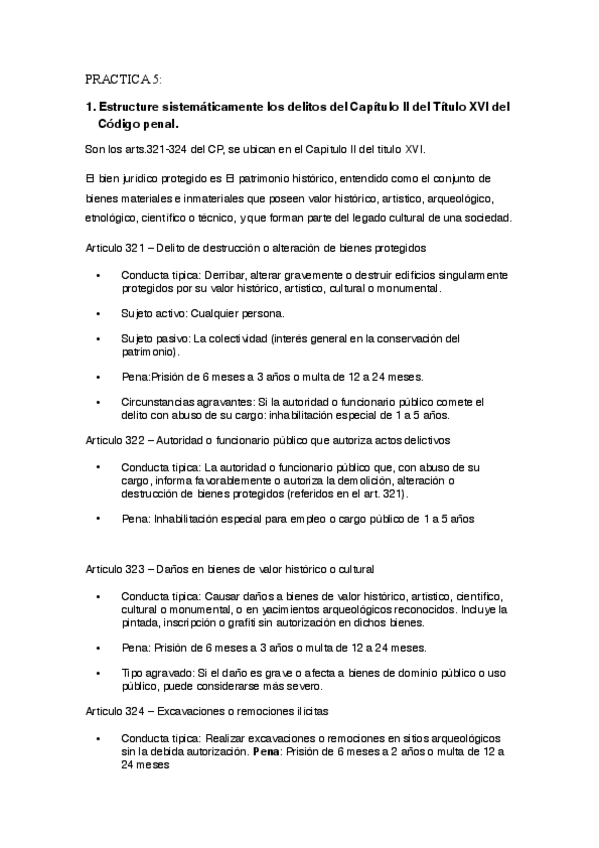 PRACTICA 5:

1. Estructure sistemáticamente los delitos del Capítulo II del Título XVI del Código penal.

Son los arts.321-324 del CP, se ubican en el Capitulo II del titulo XVI.

El bien juridico protegido es El patrimonio histórico, entendido como el conjunto de bienes materiales e inmateriales que poseen valor histórico, artistico, arqueológico, etnológico, científico o técnico, y que forman parte del legado cultural de una sociedad.

Articulo 321 – Delito de destrucción o alteración de bienes protegidos

• Conducta tipica: Derribar, alterar gravemente o destruir edificios singularmente protegidos por su valor histórico, artistico, cultural o monumental.

• Sujeto activo: Cualquier persona.

• Sujeto pasivo: La colectividad (interés general en la conservación del patrimonio).

• Pena:Prisión de 6 meses a 3 años o multa de 12 a 24 meses.

• Circunstancias agravantes: Si la autoridad o funcionario público comete el delito con abuso de su cargo: inhabilitación especial de 1 a 5 años.

Articulo 322 – Autoridad o funcionario público que autoriza actos delictivos

• Conducta tipica: La autoridad o funcionario público que, con abuso de su cargo, informa favorablemente o autoriza la demolición, alteración o destrucción de bienes protegidos (referidos en el art. 321).

• Pena: Inhabilitación especial para empleo o cargo público de 1 a 5 años

Articulo 323 – Daños en bienes de valor histórico o cultural

• Conducta tipica: Causar daños a bienes de valor histórico, artistico, científico, cultural o monumental, o en yacimientos arqueológicos reconocidos. Incluye la pintada, inscripción o grafiti sin autorización en dichos bienes.

• Pena: Prisión de 6 meses a 3 años o multa de 12 a 24 meses.

• Tipo agravado: Si el daño es grave o afecta a bienes de dominio público o uso público, puede considerarse más severo.

Articulo 324 – Excavaciones o remociones ilicitas

• Conducta tipica: Realizar excavaciones o remociones en sitios arqueológicos sin la debida autorización. Pena: Prisión de 6 meses a 2 años o multa de 12 a 24 meses